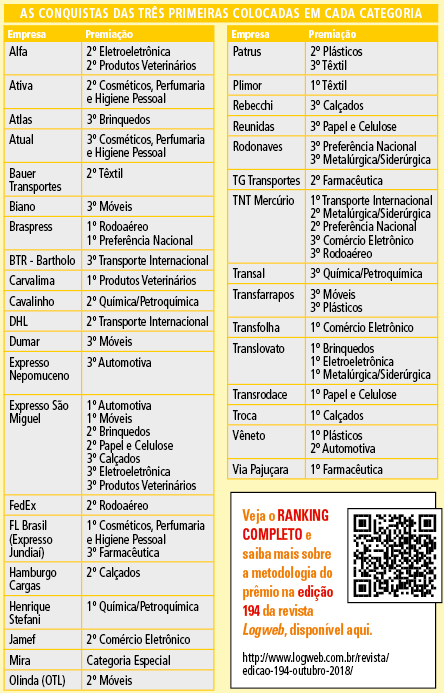 AS CONQUISTAS DAS TRÊS PRIMEIRAS COLOCADAS EM CADA CATEGORIA

| Empresa | Premiação |
|---|---|
| Alfa | 2º Eletroeletrônica 2º Produtos Veterinários |
| Ativa | 2º Cosméticos, Perfumaria e Higiene Pessoal |
| Atlas | 3º Brinquedos |
| Atual | 3º Cosméticos, Perfumaria e Higiene Pessoal |
| Bauer Transportes | 2º Têxtil |
| Biano | 3º Móveis |
| Braspress | 1º Rodoaéreo 1º Preferência Nacional |
| BTR - Bartholo | 3º Transporte Internacional |
| Carvalima | 1º Produtos Veterinários |
| Cavalinho | 2º Química/Petroquímica |
| DHL | 2º Transporte Internacional |
| Dumar | 3º Móveis |
| Expresso Nepomuceno | 3º Automotiva |
| Expresso São Miguel | 1º Automotiva 1º Móveis 2º Brinquedos 2º Papel e Celulose 3º Calçados 3º Eletroeletrônica 3º Produtos Veterinários |
| FedEx | 2º Rodoaéreo |
| FL Brasil (Expresso Jundiaí) | 1º Cosméticos, Perfumaria e Higiene Pessoal 3º Farmacêutica |
| Hamburgo Cargas | 2º Calçados |
| Henrique Stefani | 1º Química/Petroquímica |
| Jamef | 2º Comércio Eletrônico |
| Mira | Categoria Especial |
| Olinda (OTL) | 2º Móveis |

| Empresa | Premiação |
|---|---|
| Patrus | 2º Plásticos 3º Têxtil |
| Plimor | 1º Têxtil |
| Rebecchi | 3º Calçados |
| Reunidas | 3º Papel e Celulose |
| Rodonaves | 3º Preferência Nacional 3º Metalúrgica/Siderúrgica |
| TG Transportes | 2º Farmacêutica |
| TNT Mercúrio | 1º Transporte Internacional 2º Metalúrgica/Siderúrgica 2º Preferência Nacional 3º Comércio Eletrônico 3º Rodoaéreo |
| Transal | 3º Química/Petroquímica |
| Transfarrapos | 3º Móveis 3º Plásticos |
| Transfolha | 1º Comércio Eletrônico |
| Translovato | 1º Brinquedos 1º Eletroeletrônica 1º Metalúrgica/Siderúrgica |
| Transrodace | 1º Papel e Celulose |
| Troca | 1º Calçados |
| Vêneto | 1º Plásticos 2º Automotiva |
| Via Pajuçara | 1º Farmacêutica |

Veja o RANKING COMPLETO e saiba mais sobre a metodologia do prêmio na edição 194 da revista Logweb, disponível aqui.

http://www.logweb.com.br/revista/edicao-194-outubro-2018/